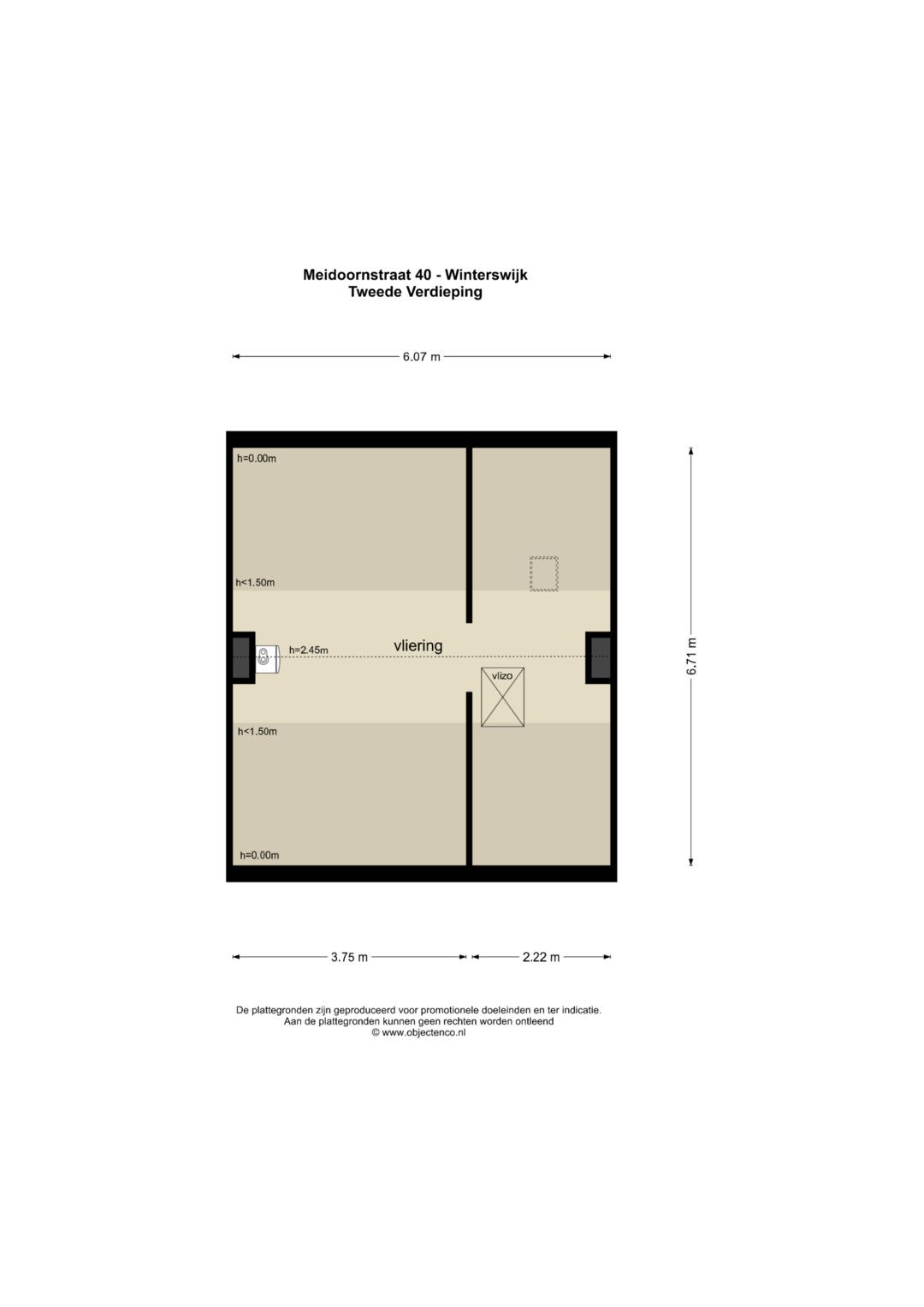 Meidoornstraat 40 - Winterswijk
Tweede Verdieping

6.07 m

h=0.00m

h<1.50m

h=2.45m

vliering

vlizo

h<1.50m

h=0.00m

6.71 m

3.75 m

2.22 m

De plattegronden zijn geproduceerd voor promotionele doeleinden en ter indicatie.
Aan de plattegronden kunnen geen rechten worden ontleend
© www.objectenco.nl